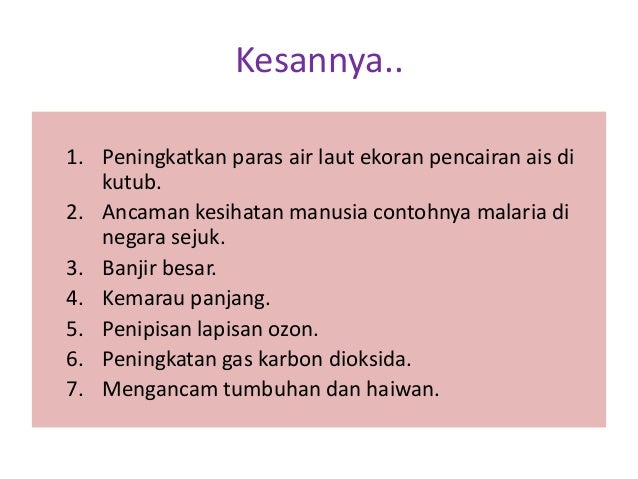 Kesannya..

1. Peningkatkan paras air laut ekoran pencairan ais di kutub.
2. Ancaman kesihatan manusia contohnya malaria di negara sejuk.
3. Banjir besar.
4. Kemarau panjang.
5. Penipisan lapisan ozon.
6. Peningkatan gas karbon dioksida.
7. Mengancam tumbuhan dan haiwan.